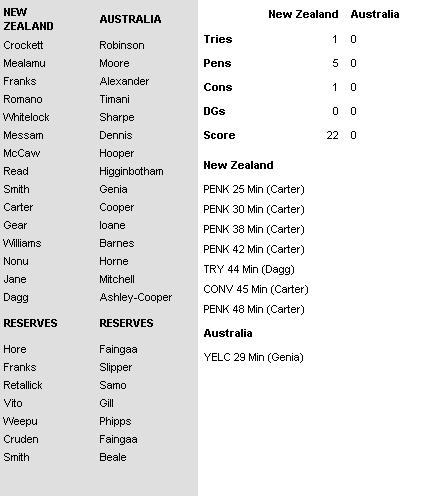 | NEW ZEALAND | AUSTRALIA |
|---|---|
| Crockett | Robinson |
| Mealamu | Moore |
| Franks | Alexander |
| Romano | Timani |
| Whitelock | Sharpe |
| Messam | Dennis |
| McCaw | Hooper |
| Read | Higginbotham |
| Smith | Genia |
| Carter | Cooper |
| Gear | Ioane |
| Williams | Barnes |
| Nonu | Horne |
| Jane | Mitchell |
| Dagg | Ashley-Cooper |
| RESERVES | RESERVES |
| Hore | Faingaa |
| Franks | Slipper |
| Retallick | Samo |
| Vito | Gill |
| Weepu | Phipps |
| Cruden | Faingaa |
| Smith | Beale |

| | New Zealand | Australia |
|---|---|---|
| Tries | 1 | 0 |
| Pens | 5 | 0 |
| Cons | 1 | 0 |
| DGs | 0 | 0 |
| Score | 22 | 0 |

New Zealand

PENK 25 Min (Carter)

PENK 30 Min (Carter)

PENK 38 Min (Carter)

PENK 42 Min (Carter)

TRY 44 Min (Dagg)

CONV 45 Min (Carter)

PENK 48 Min (Carter)

Australia

YELC 29 Min (Genia)